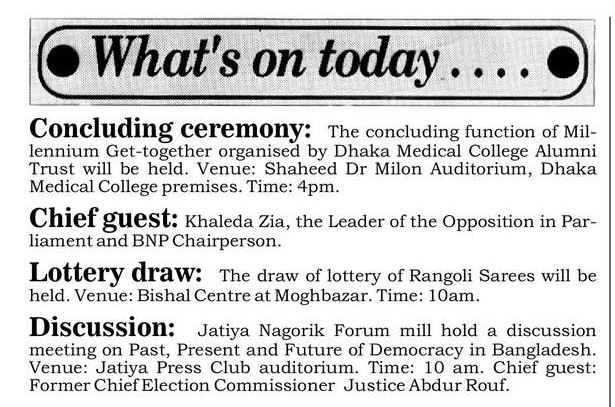 What's on today....

Concluding ceremony: The concluding function of Millennium Get-together organised by Dhaka Medical College Alumni Trust will be held. Venue: Shaheed Dr Milon Auditorium, Dhaka Medical College premises. Time: 4pm.

Chief guest: Khaleda Zia, the Leader of the Opposition in Parliament and BNP Chairperson.

Lottery draw: The draw of lottery of Rangoli Sarees will be held. Venue: Bishal Centre at Moghbazar. Time: 10am.

Discussion: Jatiya Nagorik Forum mill hold a discussion meeting on Past, Present and Future of Democracy in Bangladesh. Venue: Jatiya Press Club auditorium. Time: 10 am. Chief guest: Former Chief Election Commissioner Justice Abdur Rouf.